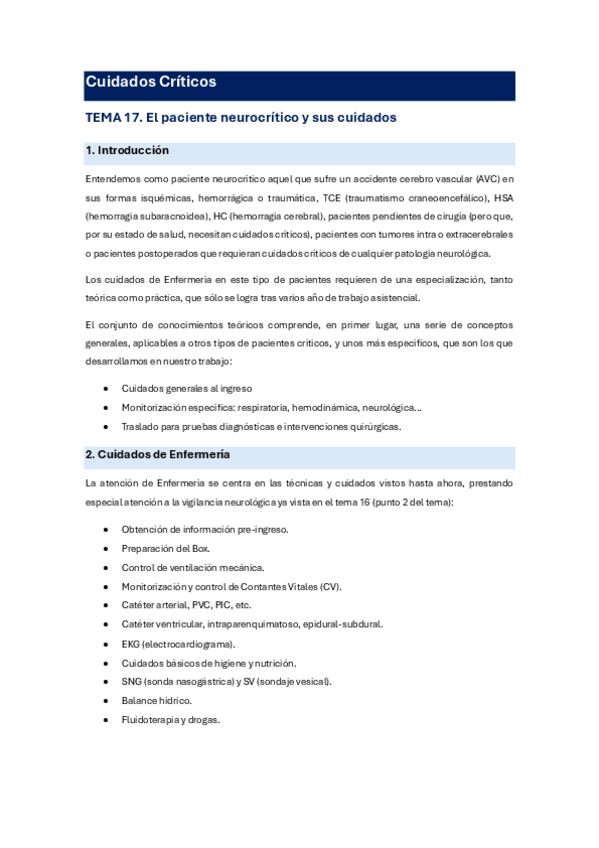 Cuidados Críticos

TEMA 17. El paciente neurocrítico y sus cuidados

1. Introducción

Entendemos como paciente neurocrítico aquel que sufre un accidente cerebro vascular (AVC) en sus formas isquémicas, hemorrágica o traumática, TCE (traumatismo craneoencefálico), HSA (hemorragia subaracnoidea), HC (hemorragia cerebral), pacientes pendientes de cirugía (pero que, por su estado de salud, necesitan cuidados críticos), pacientes con tumores intra o extracerebrales o pacientes postoperados que requieran cuidados críticos de cualquier patología neurológica.

Los cuidados de Enfermería en este tipo de pacientes requieren de una especialización, tanto teórica como práctica, que sólo se logra tras varios año de trabajo asistencial.

El conjunto de conocimientos teóricos comprende, en primer lugar, una serie de conceptos generales, aplicables a otros tipos de pacientes críticos, y unos más específicos, que son los que desarrollamos en nuestro trabajo:

• Cuidados generales al ingreso
• Monitorización específica: respiratoria, hemodinámica, neurológica...
• Traslado para pruebas diagnósticas e intervenciones quirúrgicas.

2. Cuidados de Enfermería

La atención de Enfermería se centra en las técnicas y cuidados vistos hasta ahora, prestando especial atención a la vigilancia neurológica ya vista en el tema 16 (punto 2 del tema):

• Obtención de información pre-ingreso.
• Preparación del Box.
• Control de ventilación mecánica.
• Monitorización y control de Contantes Vitales (CV).
• Catéter arterial, PVC, PIC, etc.
• Catéter ventricular, intraparenquimatoso, epidural-subdural.
• EKG (electrocardiograma).
• Cuidados básicos de higiene y nutrición.
• SNG (sonda nasogástrica) y SV (sondaje vesical).
• Balance hídrico.
• Fluidoterapia y drogas.